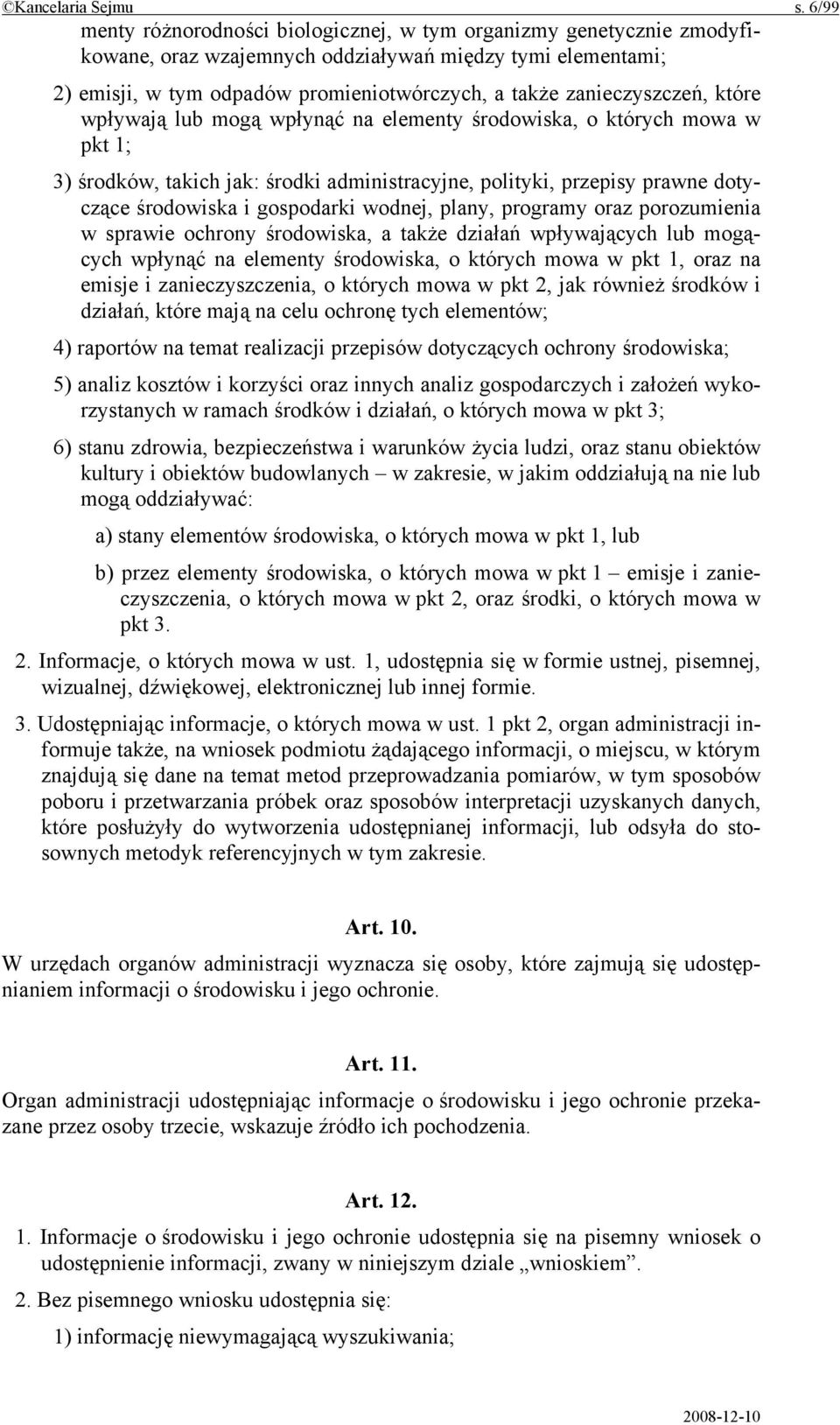 ©Kancelaria Sejmu s. 6/99

menty różnorodności biologicznej, w tym organizmy genetycznie zmodyfikowane, oraz wzajemnych oddziaływań między tymi elementami;

2) emisji, w tym odpadów promieniotwórczych, a także zanieczyszczeń, które wpływają lub mogą wpłynąć na elementy środowiska, o których mowa w pkt 1;

3) środków, takich jak: środki administracyjne, polityki, przepisy prawne dotyczące środowiska i gospodarki wodnej, plany, programy oraz porozumienia w sprawie ochrony środowiska, a także działań wpływających lub mogących wpłynąć na elementy środowiska, o których mowa w pkt 1, oraz na emisje i zanieczyszczenia, o których mowa w pkt 2, jak również środków i działań, które mają na celu ochronę tych elementów;

4) raportów na temat realizacji przepisów dotyczących ochrony środowiska;

5) analiz kosztów i korzyści oraz innych analiz gospodarczych i założeń wykorzystanych w ramach środków i działań, o których mowa w pkt 3;

6) stanu zdrowia, bezpieczeństwa i warunków życia ludzi, oraz stanu obiektów kultury i obiektów budowlanych – w zakresie, w jakim oddziałują na nie lub mogą oddziaływać:

a) stany elementów środowiska, o których mowa w pkt 1, lub

b) przez elementy środowiska, o których mowa w pkt 1 – emisje i zanieczyszczenia, o których mowa w pkt 2, oraz środki, o których mowa w pkt 3.

2. Informacje, o których mowa w ust. 1, udostępnia się w formie ustnej, pisemnej, wizualnej, dźwiękowej, elektronicznej lub innej formie.

3. Udostępniając informacje, o których mowa w ust. 1 pkt 2, organ administracji informuje także, na wniosek podmiotu żądającego informacji, o miejscu, w którym znajdują się dane na temat metod przeprowadzania pomiarów, w tym sposobów poboru i przetwarzania próbek oraz sposobów interpretacji uzyskanych danych, które posłużyły do wytworzenia udostępnianej informacji, lub odsyła do stosownych metodyk referencyjnych w tym zakresie.

Art. 10.

W urzędach organów administracji wyznacza się osoby, które zajmują się udostępnianiem informacji o środowisku i jego ochronie.

Art. 11.

Organ administracji udostępniając informacje o środowisku i jego ochronie przekazane przez osoby trzecie, wskazuje źródło ich pochodzenia.

Art. 12.

1. Informacje o środowisku i jego ochronie udostępnia się na pisemny wniosek o udostępnienie informacji, zwany w niniejszym dziale „wnioskiem”.

2. Bez pisemnego wniosku udostępnia się:

1) informację niewymagającą wyszukiwania;

2008-12-10